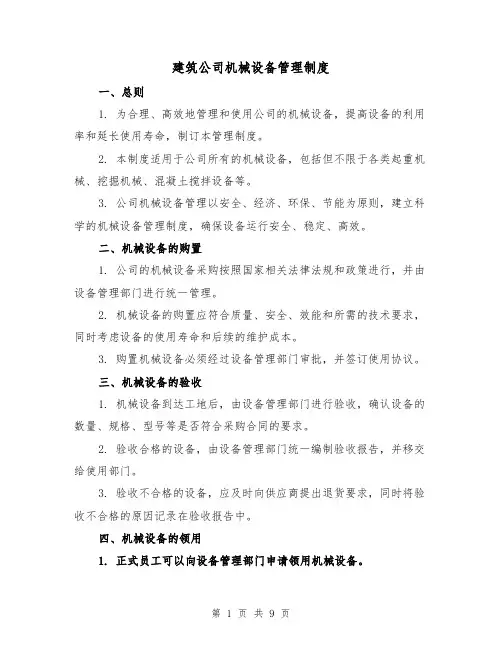 建筑公司机械设备管理制度

一、总则

1. 为合理、高效地管理和使用公司的机械设备，提高设备的利用率和延长使用寿命，制订本管理制度。

2. 本制度适用于公司所有的机械设备，包括但不限于各类起重机械、挖掘机械、混凝土搅拌设备等。

3. 公司机械设备管理以安全、经济、环保、节能为原则，建立科学的机械设备管理制度，确保设备运行安全、稳定、高效。

二、机械设备的购置

1. 公司的机械设备采购按照国家相关法律法规和政策进行，并由设备管理部门进行统一管理。

2. 机械设备的购置应符合质量、安全、效能和所需的技术要求，同时考虑设备的使用寿命和后续的维护成本。

3. 购置机械设备必须经过设备管理部门审批，并签订使用协议。

三、机械设备的验收

1. 机械设备到达工地后，由设备管理部门进行验收，确认设备的数量、规格、型号等是否符合采购合同的要求。

2. 验收合格的设备，由设备管理部门统一编制验收报告，并移交给使用部门。

3. 验收不合格的设备，应及时向供应商提出退货要求，同时将验收不合格的原因记录在验收报告中。

四、机械设备的领用

1. 正式员工可以向设备管理部门申请领用机械设备。

第 1 页 共 9 页